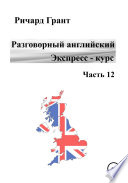 Ричард Грант

Разговорный английский
Экспресс - курс

Часть 12